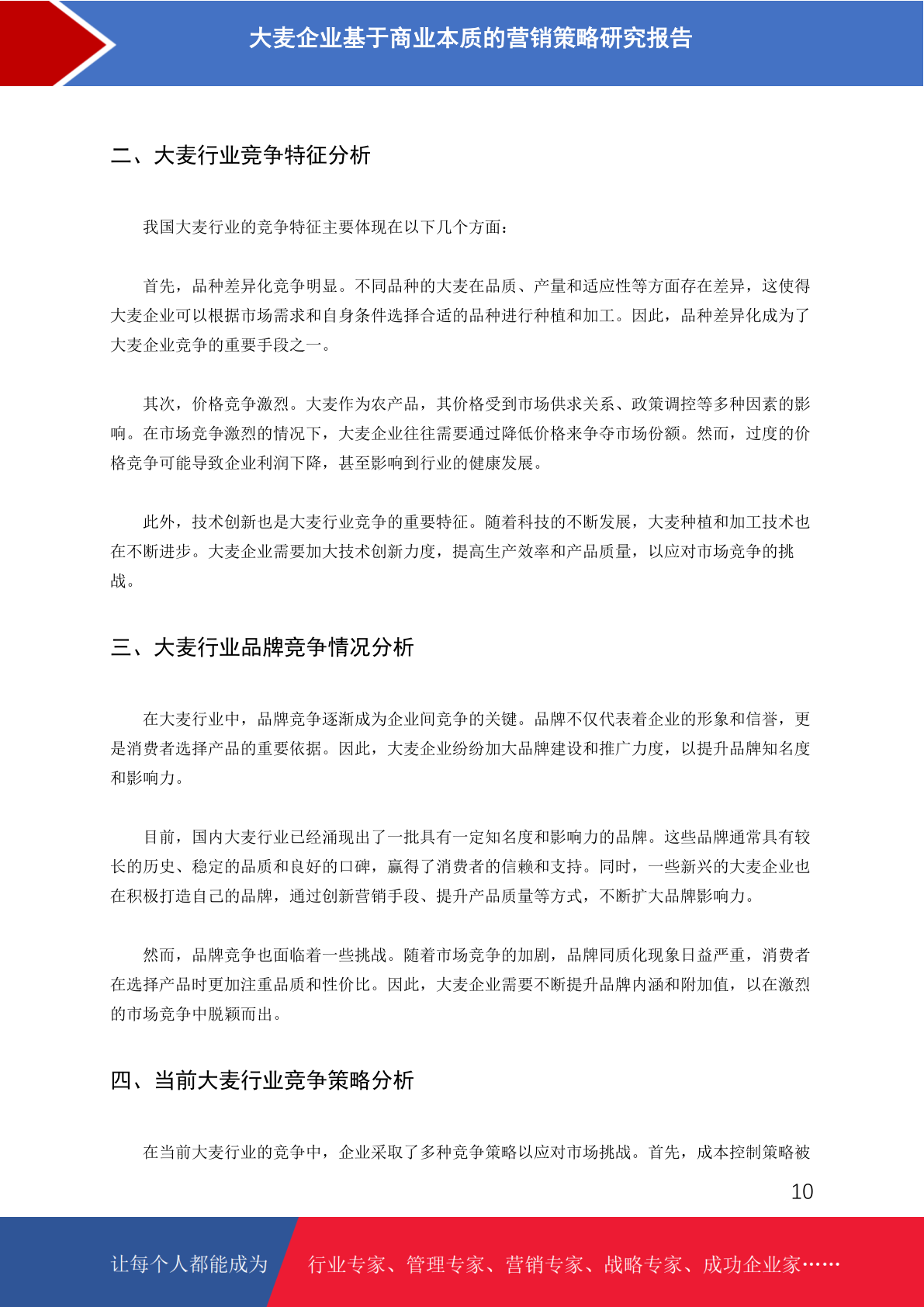 大麦企业基于商业本质的营销策略研究报告

二、大麦行业竞争特征分析

我国大麦行业的竞争特征主要体现在以下几个方面：

首先，品种差异化竞争明显。不同品种的大麦在品质、产量和适应性等方面存在差异，这使得大麦企业可以根据市场需求和自身条件选择合适的品种进行种植和加工。因此，品种差异化成为了大麦企业竞争的重要手段之一。

其次，价格竞争激烈。大麦作为农产品，其价格受到市场供求关系、政策调控等多种因素的影响。在市场竞争激烈的情况下，大麦企业往往需要通过降低价格来争夺市场份额。然而，过度的价格竞争可能导致企业利润下降，甚至影响到行业的健康发展。

此外，技术创新也是大麦行业竞争的重要特征。随着科技的不断发展，大麦种植和加工技术也在不断进步。大麦企业需要加大技术创新力度，提高生产效率和产品质量，以应对市场竞争的挑战。

三、大麦行业品牌竞争情况分析

在大麦行业中，品牌竞争逐渐成为企业间竞争的关键。品牌不仅代表着企业的形象和信誉，更是消费者选择产品的重要依据。因此，大麦企业纷纷加大品牌建设和推广力度，以提升品牌知名度和影响力。

目前，国内大麦行业已经涌现出了一批具有一定知名度和影响力的品牌。这些品牌通常具有较长的历史、稳定的品质和良好的口碑，赢得了消费者的信赖和支持。同时，一些新兴的大麦企业也在积极打造自己的品牌，通过创新营销手段、提升产品质量等方式，不断扩大品牌影响力。

然而，品牌竞争也面临着一些挑战。随着市场竞争的加剧，品牌同质化现象日益严重，消费者在选择产品时更加注重品质和性价比。因此，大麦企业需要不断提升品牌内涵和附加值，以在激烈的市场竞争中脱颖而出。

四、当前大麦行业竞争策略分析

在当前大麦行业的竞争中，企业采取了多种竞争策略以应对市场挑战。首先，成本控制策略被

10

让每个人都能成为 行业专家、管理专家、营销专家、战略专家、成功企业家……